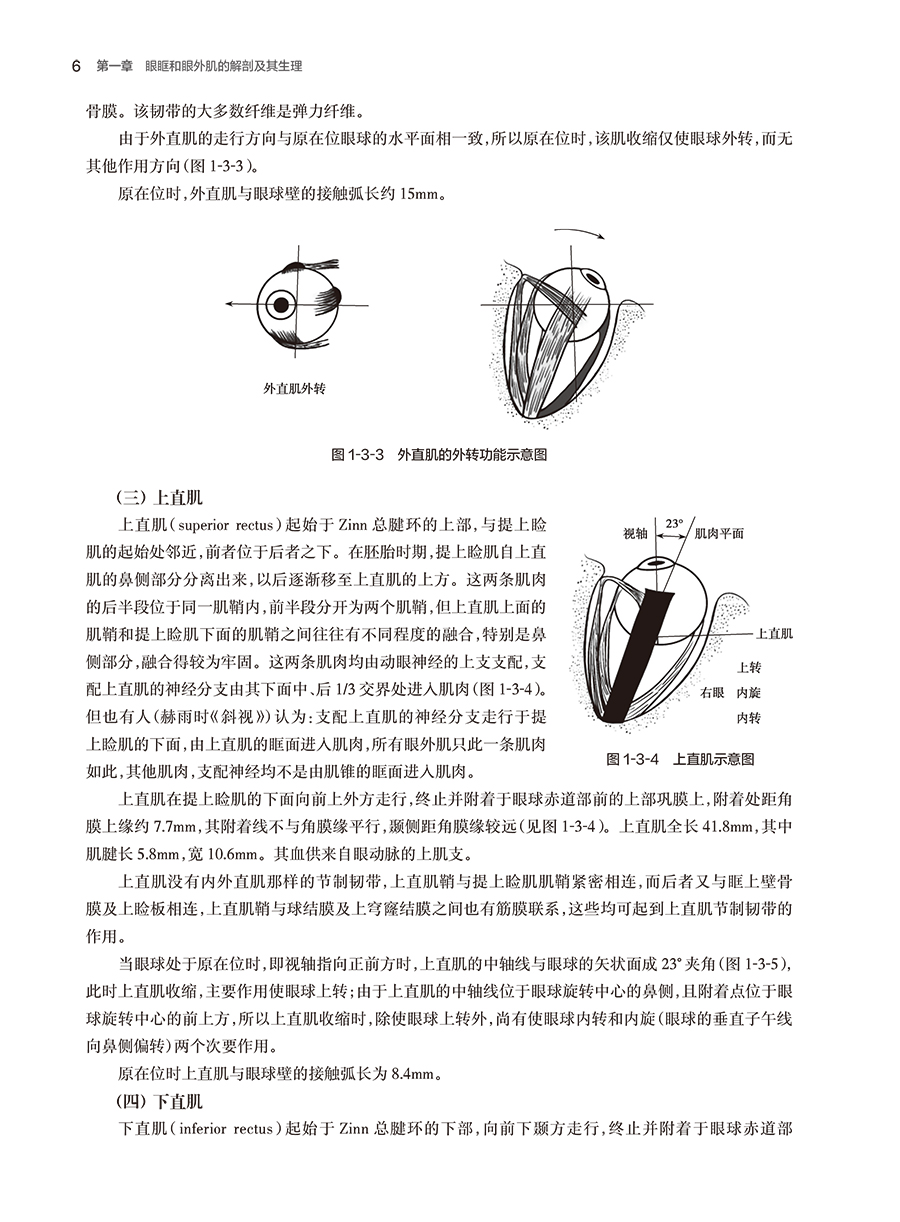 6 第一章 眼眶和眼外肌的解剖及其生理

骨膜。该韧带的大多数纤维是弹力纤维。

由于外直肌的走行方向与原在位眼球的水平面相一致，所以原在位时，该肌收缩仅使眼球外转，而无其他作用方向（图 1-3-3）。

原在位时，外直肌与眼球壁的接触弧长约 15mm。

外直肌外转

图 1-3-3 外直肌的外转功能示意图

（三）上直肌

上直肌（superior rectus）起始于 Zinn 总腱环的上部，与提上睑肌的起始处邻近，前者位于后者之下。在胚胎时期，提上睑肌自上直肌的鼻侧部分分离出来，以后逐渐移至上直肌的上方。这两条肌肉的后半段位于同一肌鞘内，前半段分开为两个肌鞘，但上直肌上面的肌鞘和提上睑肌下面的肌鞘之间往往有不同程度的融合，特别是鼻侧部分，融合得较为牢固。这两条肌肉均由动眼神经的上支支配，支配上直肌的神经分支由其下面中、后 1/3 交界处进入肌肉（图 1-3-4）。但也有人（赫雨时《斜视》）认为：支配上直肌的神经分支走行于提上睑肌的下面，由上直肌的眶面进入肌肉，所有眼外肌只此一条肌肉如此，其他肌肉，支配神经均不是由肌锥的眶面进入肌肉。

视轴 23° 肌肉平面

上直肌

上转

右眼 内旋

内转

图 1-3-4 上直肌示意图

上直肌在提上睑肌的下面向前上外方走行，终止并附着于眼球赤道部前的上部巩膜上，附着处距角膜上缘约 7.7mm，其附着线不与角膜缘平行，颞侧距角膜缘较远（见图 1-3-4）。上直肌全长 41.8mm，其中肌腱长 5.8mm，宽 10.6mm。其血供来自眼动脉的上肌支。

上直肌没有内外直肌那样的节制韧带，上直肌鞘与提上睑肌肌鞘紧密相连，而后者又与眶上壁骨膜及上睑板相连，上直肌鞘与球结膜及上穹窿结膜之间也有筋膜联系，这些均可起到上直肌节制韧带的作用。

当眼球处于原在位时，即视轴指向正前方时，上直肌的中轴线与眼球的矢状面成 23° 夹角（图 1-3-5），此时上直肌收缩，主要作用使眼球上转；由于上直肌的中轴线位于眼球旋转中心的鼻侧，且附着点位于眼球旋转中心的前上方，所以上直肌收缩时，除使眼球上转外，尚有使眼球内转和内旋（眼球的垂直子午线向鼻侧偏转）两个次要作用。

原在位时上直肌与眼球壁的接触弧长为 8.4mm。

（四）下直肌

下直肌（inferior rectus）起始于 Zinn 总腱环的下部，向前下颞方走行，终止并附着于眼球赤道部